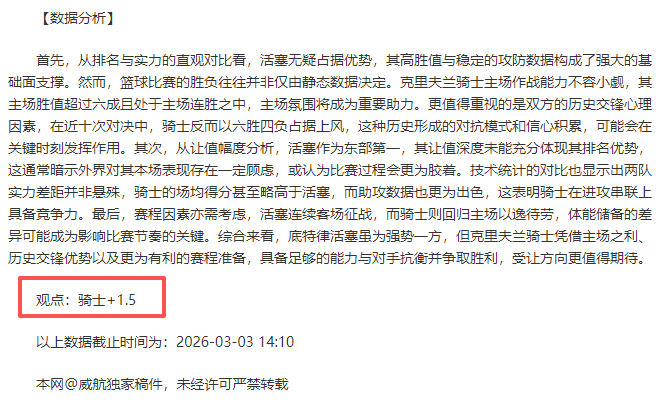 【数据分析】

首先，从排名与实力的直观对比看，活塞无疑占据优势，其高胜值与稳定的攻防数据构成了强大的基础面支撑。然而，篮球比赛的胜负往往并非仅由静态数据决定。克里夫兰骑士主场作战能力不容小觑，其主场胜值超过六成且处于主场连胜之中，主场氛围将成为重要助力。更值得重视的是双方的历史交锋心理因素，在近十次对决中，骑士反而以六胜四负占据上风，这种历史形成的对抗模式和信心积累，可能会在关键时刻发挥作用。其次，从让值幅度分析，活塞作为东部第一，其让值深度未能充分体现其排名优势，这通常暗示外界对其本场表现存在一定顾虑，或认为比赛过程会更为胶着。技术统计的对比也显示出两队实力差距并非悬殊，骑士的场均得分甚至略高于活塞，而助攻数据也更为出色，这表明骑士在进攻串联上具备竞争力。最后，赛程因素亦需考虑，活塞连续客场征战，而骑士则回归主场以逸待劳，体能储备的差异可能成为影响比赛节奏的关键。综合来看，底特律活塞虽为强势一方，但克里夫兰骑士凭借主场之利、历史交锋优势以及更为有利的赛程准备，具备足够的能力与对手抗衡并争取胜利，受让方向更值得期待。

观点：骑士+1.5

以上数据截止时间为：2026-03-03 14:10

本网@威航独家稿件，未经许可严禁转载